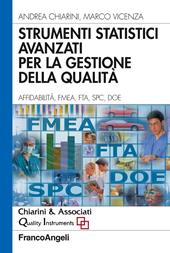 ANDREA CHIARINI, MARCO VICENZA

STRUMENTI STATISTICI AVANZATI PER LA GESTIONE DELLA QUALITÀ

AFFIDABILITÀ, FMEA, FTA, SPC, DOE

FMEA
FTA
DOE
SPC

Chiarini & Associati
Quality Instruments

FrancoAngeli